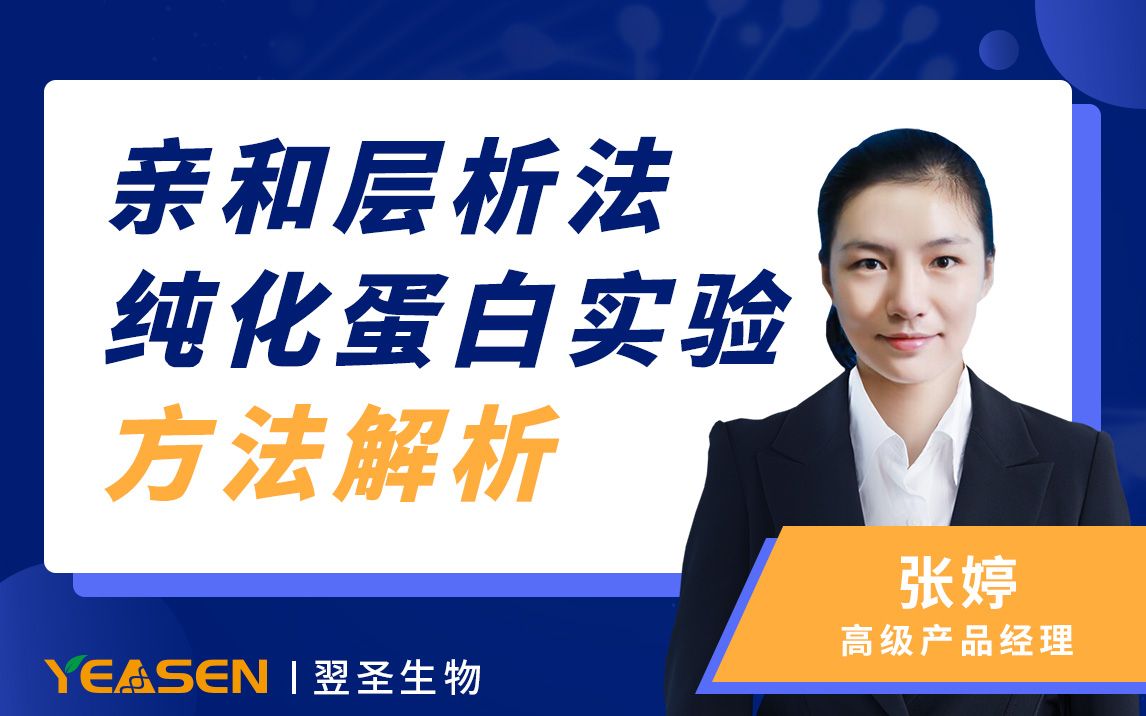 亲和层析法
纯化蛋白实验
方法解析

张婷
高级产品经理

YEASEN | 翌圣生物